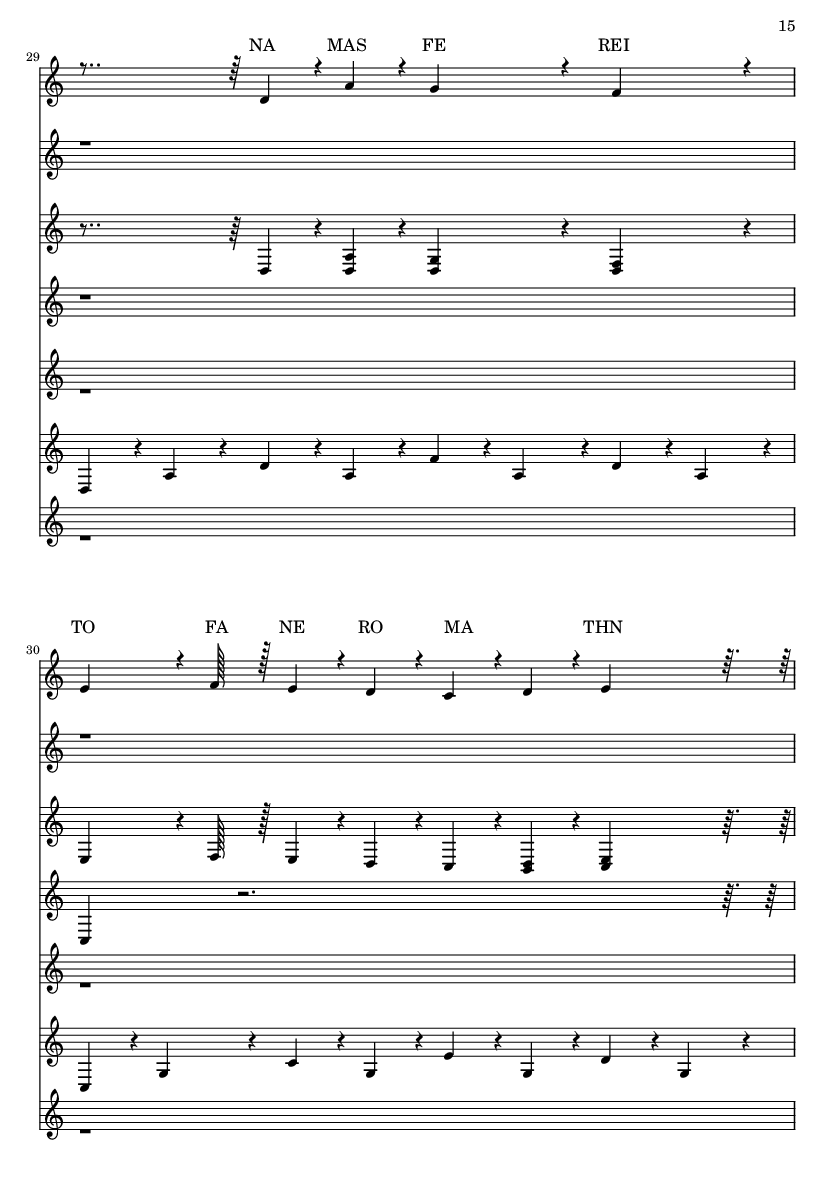 15

29

NA MAS FE REI

30

TO FA NE RO MA THN